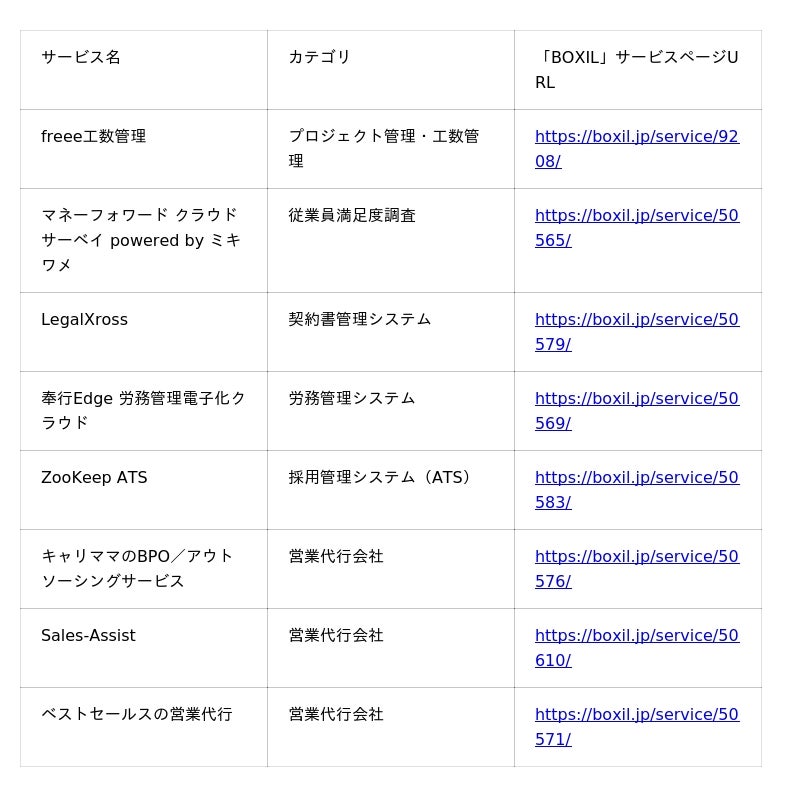 | サービス名 | カテゴリ | 「BOXIL」サービスページURL |
|---|---|---|
| freee工数管理 | プロジェクト管理・工数管理 | https://boxil.jp/service/9208/ |
| マネーフォワード クラウドサーベイ powered by ミキワメ | 従業員満足度調査 | https://boxil.jp/service/50565/ |
| LegalXross | 契約書管理システム | https://boxil.jp/service/50579/ |
| 奉行Edge 労務管理電子化クラウド | 労務管理システム | https://boxil.jp/service/50569/ |
| ZooKeep ATS | 採用管理システム（ATS） | https://boxil.jp/service/50583/ |
| キャリママのBPO／アウトソーシングサービス | 営業代行会社 | https://boxil.jp/service/50576/ |
| Sales-Assist | 営業代行会社 | https://boxil.jp/service/50610/ |
| ベストセールスの営業代行 | 営業代行会社 | https://boxil.jp/service/50571/ |